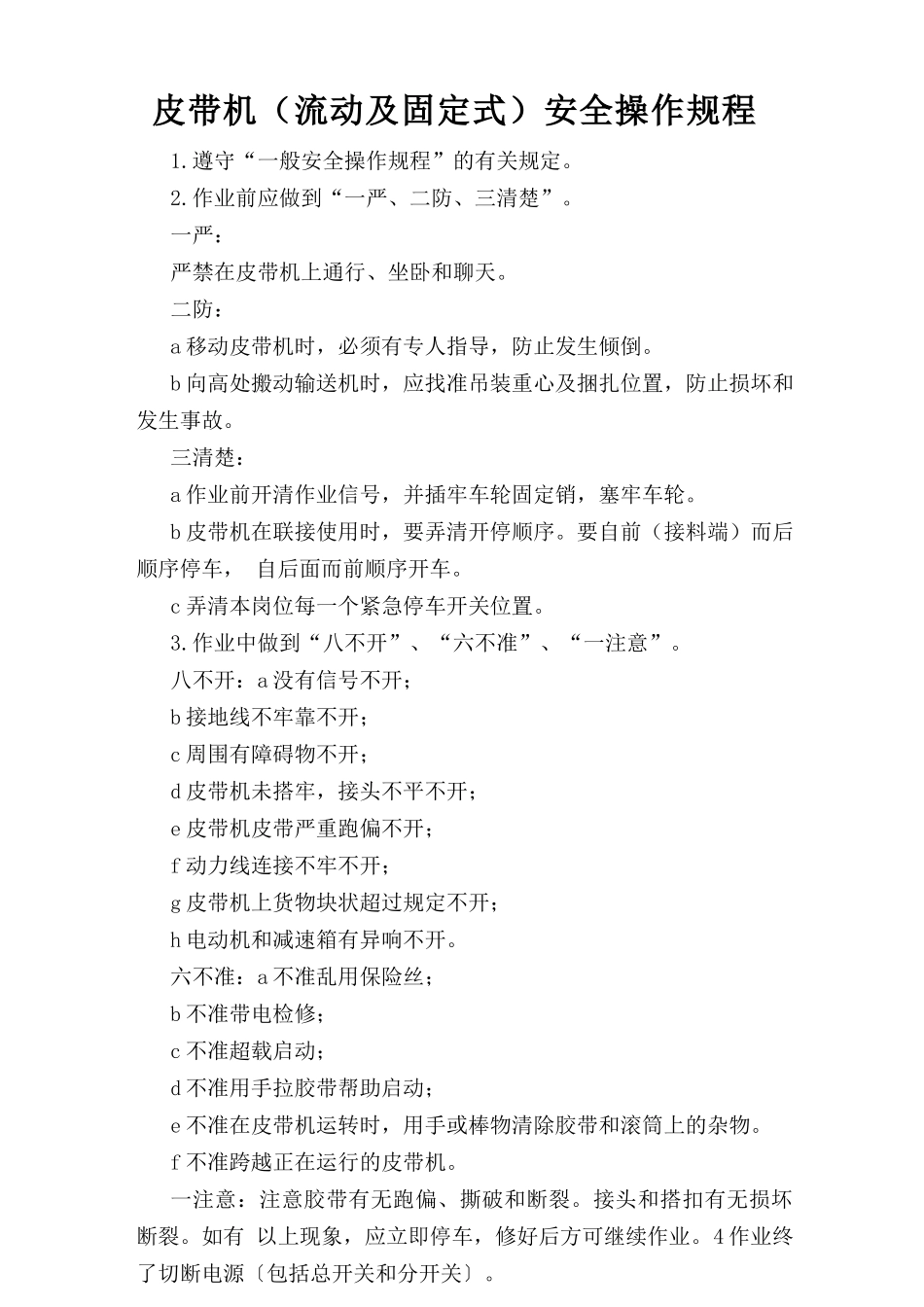 皮带机（流动及固定式）安全操作规程

1.遵守“一般安全操作规程”的有关规定。

2.作业前应做到“一严、二防、三清楚”。

一严：

严禁在皮带机上通行、坐卧和聊天。

二防：

a 移动皮带机时，必须有专人指导，防止发生倾倒。

b 向高处搬动输送机时，应找准吊装重心及捆扎位置，防止损坏和发生事故。

三清楚：

a 作业前开清作业信号，并插牢车轮固定销，塞牢车轮。

b 皮带机在联接使用时，要弄清开停顺序。要自前（接料端）而后顺序停车， 自后面而前顺序开车。

c 弄清本岗位每一个紧急停车开关位置。

3.作业中做到“八不开”、“六不准”、“一注意”。

八不开：a 没有信号不开；

b 接地线不牢靠不开；

c 周围有障碍物不开；

d 皮带机未搭牢，接头不平不开；

e 皮带机皮带严重跑偏不开；

f 动力线连接不牢不开；

g 皮带机上货物块状超过规定不开；

h 电动机和减速箱有异响不开。

六不准：a 不准乱用保险丝；

b 不准带电检修；

c 不准超载启动；

d 不准用手拉胶带帮助启动；

e 不准在皮带机运转时，用手或棒物清除胶带和滚筒上的杂物。

f 不准跨越正在运行的皮带机。

一注意：注意胶带有无跑偏、撕破和断裂。接头和搭扣有无损坏断裂。如有 以上现象，应立即停车，修好后方可继续作业。4 作业终了切断电源〔包括总开关和分开关〕。